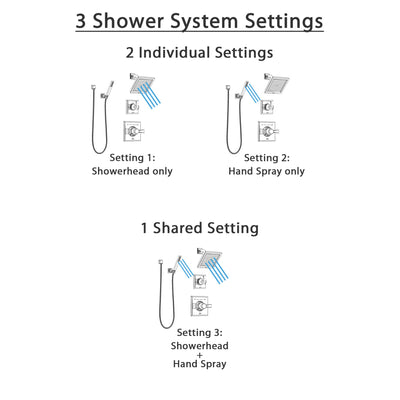 3 Shower System Settings

2 Individual Settings

Setting 1:
Showerhead only

Setting 2:
Hand Spray only

1 Shared Setting

Setting 3:
Showerhead
+
Hand Spray